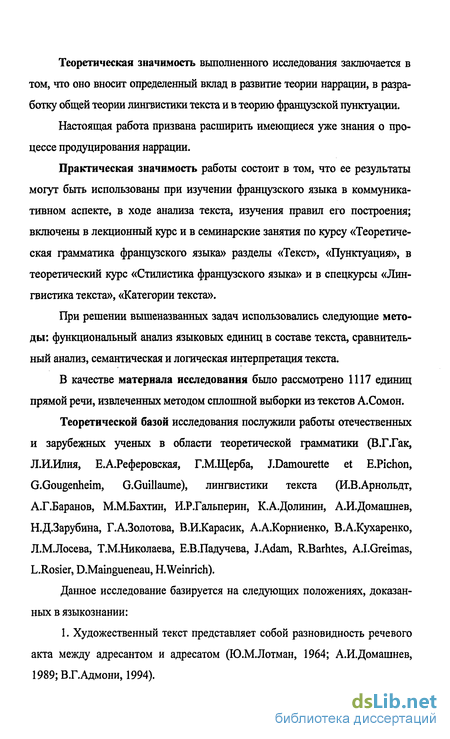 Теоретическая значимость выполненного исследования заключается в том, что оно вносит определенный вклад в развитие теории наррации, в разработку общей теории лингвистики текста и в теорию французской пунктуации.

Настоящая работа призвана расширить имеющиеся уже знания о процессе продуцирования наррации.

Практическая значимость работы состоит в том, что ее результаты могут быть использованы при изучении французского языка в коммуникативном аспекте, в ходе анализа текста, изучения правил его построения; включены в лекционный курс и в семинарские занятия по курсу «Теоретическая грамматика французского языка» разделы «Текст», «Пунктуация», в теоретический курс «Стилистика французского языка» и в спецкурсы «Лингвистика текста», «Категории текста».

При решении вышеназванных задач использовались следующие методы: функциональный анализ языковых единиц в составе текста, сравнительный анализ, семантическая и логическая интерпретация текста.

В качестве материала исследования было рассмотрено 1117 единиц прямой речи, извлеченных методом сплошной выборки из текстов А.Сомон.

Теоретической базой исследования послужили работы отечественных и зарубежных ученых в области теоретической грамматики (В.Г.Гак, Л.И.Илия, Е.А.Реферовская, Г.М.Щерба, J.Damourette et E.Pichon, G.Gougenheim, G.Guillaume), лингвистики текста (И.В.Арнольдт, А.Г.Баранов, М.М.Бахтин, И.Р.Гальперин, К.А.Долинин, А.И.Домашнев, Н.Д.Зарубина, Г.А.Золотова, В.И.Карасик, А.А.Корниенко, В.А.Кухаренко, Л.М.Лосева, Т.М.Николаева, Е.В.Падучева, J.Adam, R.Barhtes, A.I.Greimas, L.Rosier, D.Maingueneau, H.Weinrich).

Данное исследование базируется на следующих положениях, доказанных в языкознании:

1. Художественный текст представляет собой разновидность речевого акта между адресантом и адресатом (Ю.М.Лотман, 1964; А.И.Домашнев, 1989; В.Г.Адмони, 1994).

dsLib.net
библиотека диссертаций